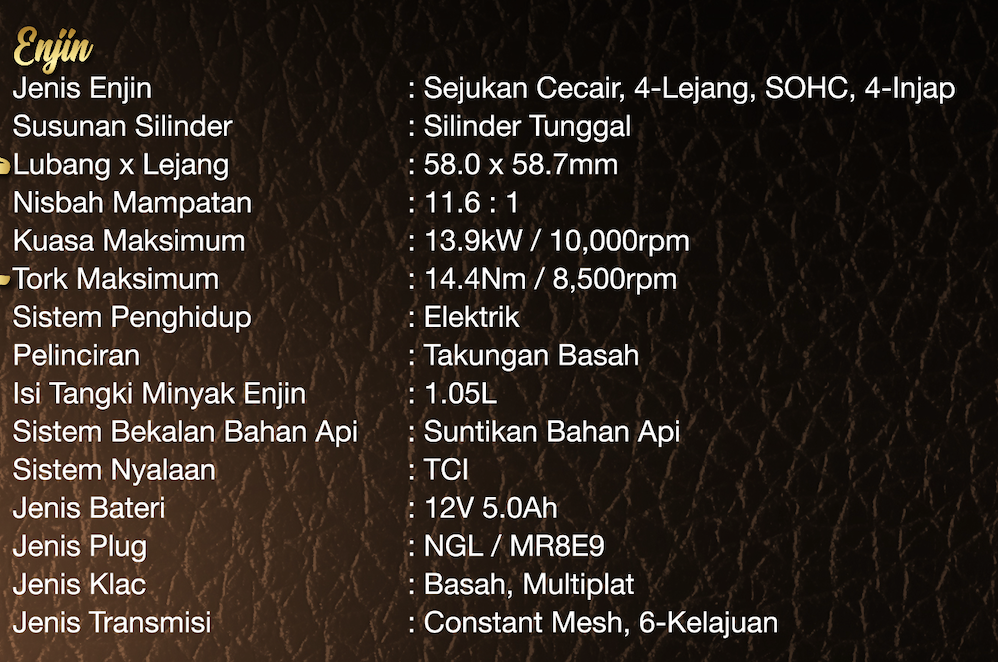 Enjin

Jenis Enjin : Sejukan Cecair, 4-Lejang, SOHC, 4-Injap
Susunan Silinder : Silinder Tunggal
Lubang x Lejang : 58.0 x 58.7mm
Nisbah Mampatan : 11.6 : 1
Kuasa Maksimum : 13.9kW / 10,000rpm
Tork Maksimum : 14.4Nm / 8,500rpm
Sistem Penghidup : Elektrik
Pelinciran : Takungan Basah
Isi Tangki Minyak Enjin : 1.05L
Sistem Bekalan Bahan Api : Suntikan Bahan Api
Sistem Nyalaan : TCI
Jenis Bateri : 12V 5.0Ah
Jenis Plug : NGL / MR8E9
Jenis Klac : Basah, Multiplat
Jenis Transmisi : Constant Mesh, 6-Kelajuan